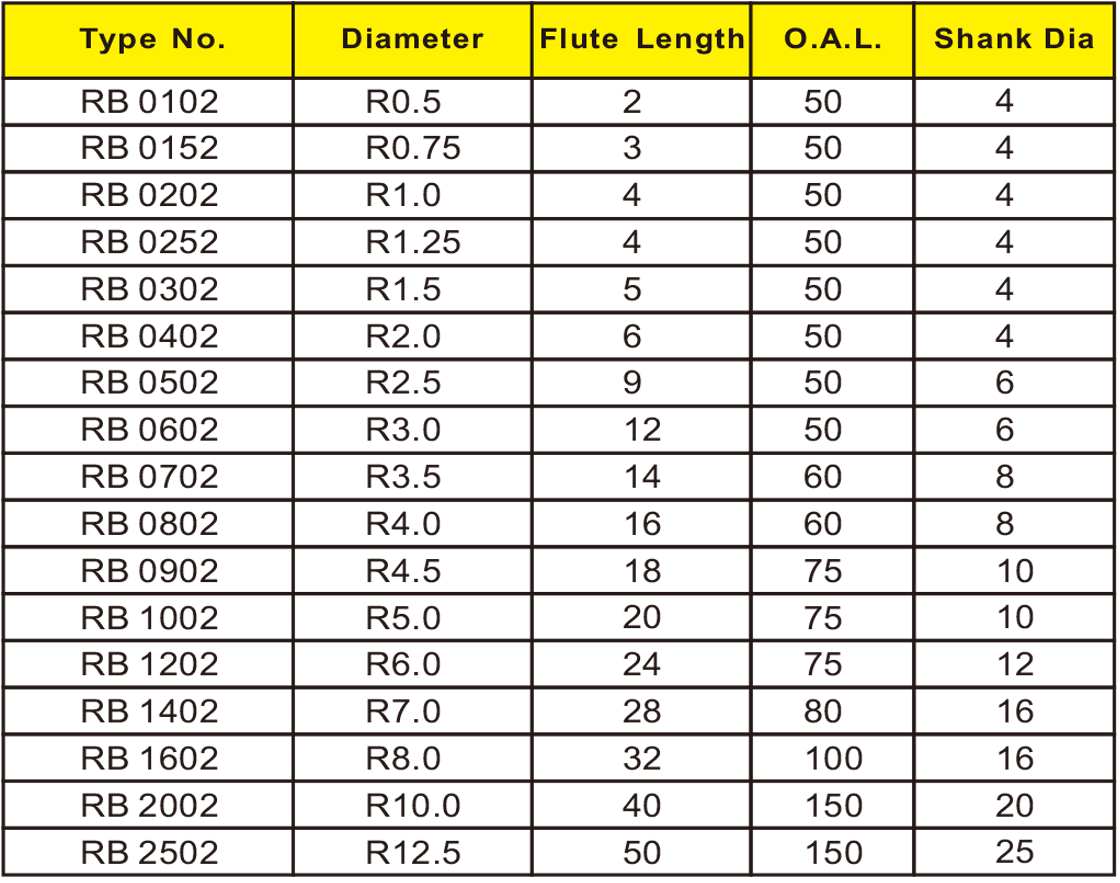 | Type No. | Diameter | Flute Length | O.A.L. | Shank Dia |
|---|---|---|---|---|
| RB 0102 | R0.5 | 2 | 50 | 4 |
| RB 0152 | R0.75 | 3 | 50 | 4 |
| RB 0202 | R1.0 | 4 | 50 | 4 |
| RB 0252 | R1.25 | 4 | 50 | 4 |
| RB 0302 | R1.5 | 5 | 50 | 4 |
| RB 0402 | R2.0 | 6 | 50 | 4 |
| RB 0502 | R2.5 | 9 | 50 | 6 |
| RB 0602 | R3.0 | 12 | 50 | 6 |
| RB 0702 | R3.5 | 14 | 60 | 8 |
| RB 0802 | R4.0 | 16 | 60 | 8 |
| RB 0902 | R4.5 | 18 | 75 | 10 |
| RB 1002 | R5.0 | 20 | 75 | 10 |
| RB 1202 | R6.0 | 24 | 75 | 12 |
| RB 1402 | R7.0 | 28 | 80 | 16 |
| RB 1602 | R8.0 | 32 | 100 | 16 |
| RB 2002 | R10.0 | 40 | 150 | 20 |
| RB 2502 | R12.5 | 50 | 150 | 25 |